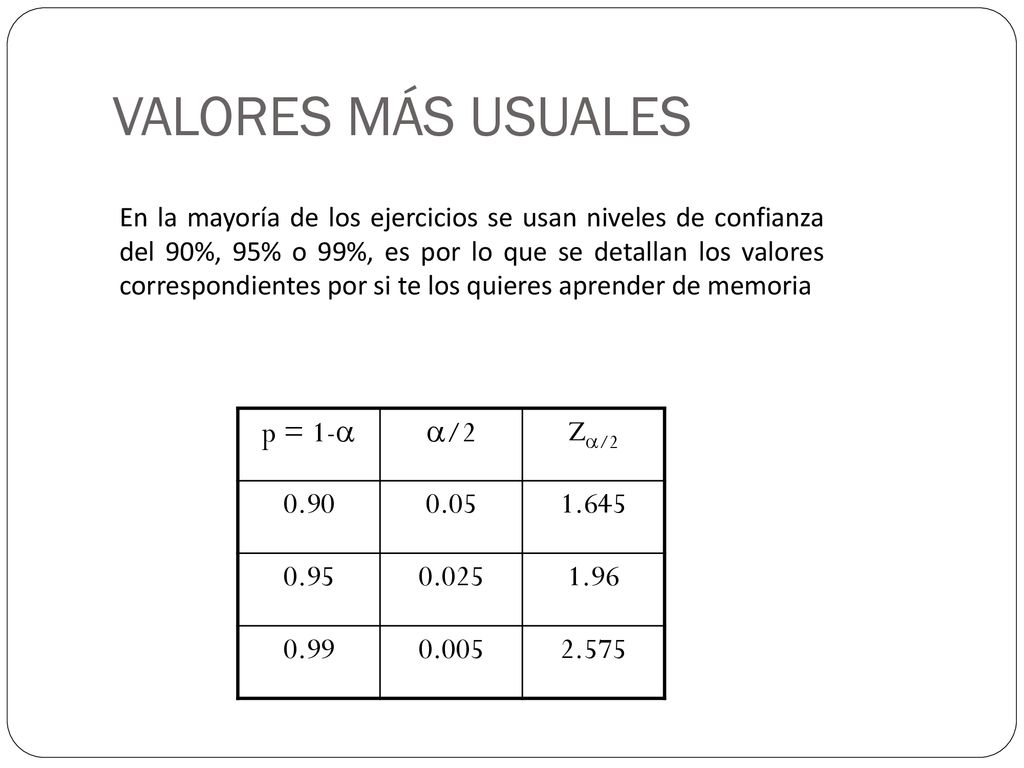 VALORES MÁS USUALES

En la mayoría de los ejercicios se usan niveles de confianza del 90%, 95% o 99%, es por lo que se detallan los valores correspondientes por si te los quieres aprender de memoria

| $p = 1-\alpha$ | $\alpha/2$ | $Z_{\alpha/2}$ |
|---|---|---|
| 0.90 | 0.05 | 1.645 |
| 0.95 | 0.025 | 1.96 |
| 0.99 | 0.005 | 2.575 |